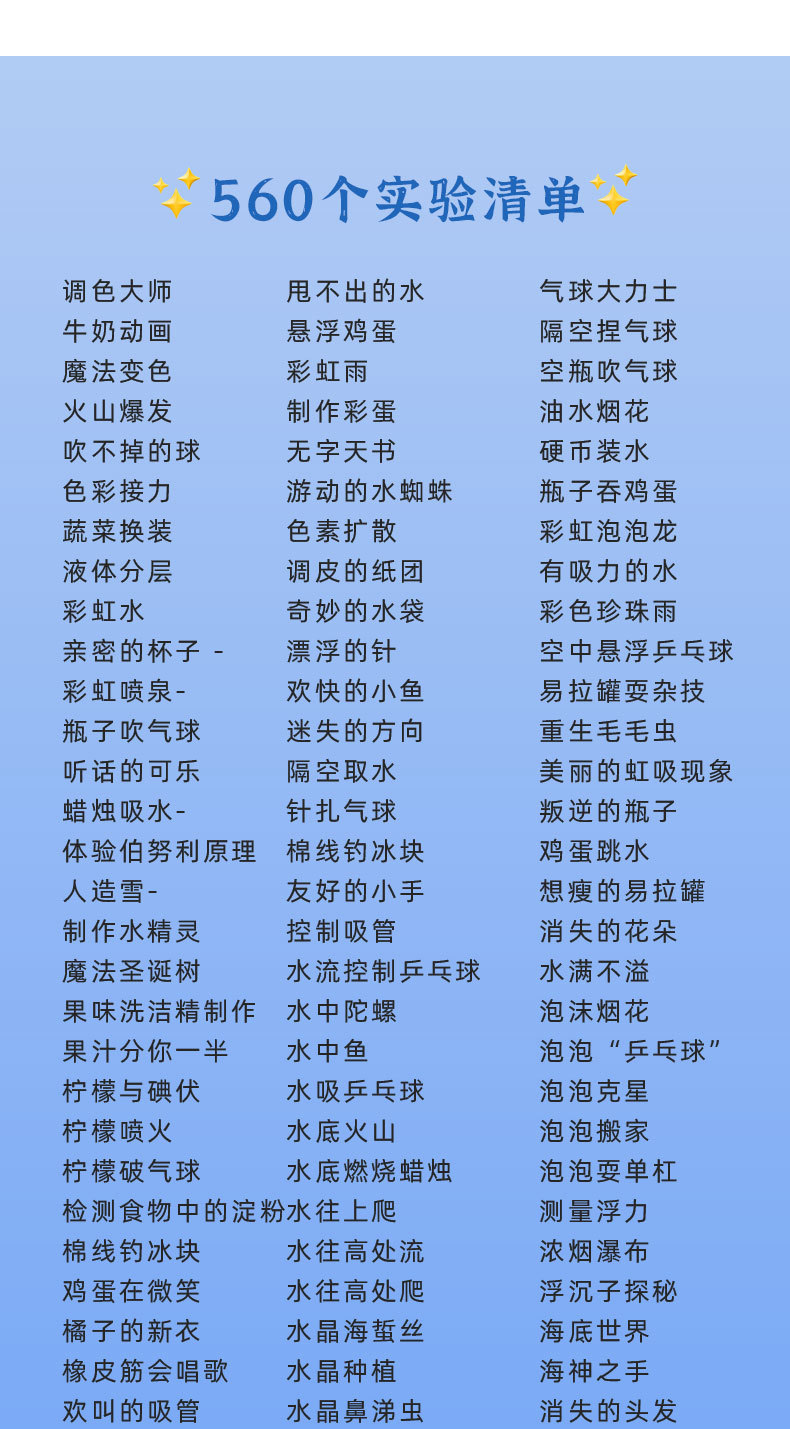 560个实验清单

调色大师
牛奶动画
魔法变色
火山爆发
吹不掉的球
色彩接力
蔬菜换装
液体分层
彩虹水
亲密的杯子 -
彩虹喷泉-
瓶子吹气球
听话的可乐
蜡烛吸水-
体验伯努利原理
人造雪-
制作水精灵
魔法圣诞树
果味洗洁精制作
果汁分你一半
柠檬与碘伏
柠檬喷火
柠檬破气球
检测食物中的淀粉
棉线钓冰块
鸡蛋在微笑
橘子的新衣
橡皮筋会唱歌
欢叫的吸管

甩不出的水
悬浮鸡蛋
彩虹雨
制作彩蛋
无字天书
游动的水蜘蛛
色素扩散
调皮的纸团
奇妙的水袋
漂浮的针
欢快的小鱼
迷失的方向
隔空取水
针扎气球
棉线钓冰块
友好的小手
控制吸管
水流控制乒乓球
水中陀螺
水中鱼
水吸乒乓球
水底火山
水底燃烧蜡烛
水往上爬
水往高处流
水往高处爬
水晶海蜇丝
水晶种植
水晶鼻涕虫

气球大力士
隔空捏气球
空瓶吹气球
油水烟花
硬币装水
瓶子吞鸡蛋
彩虹泡泡龙
有吸力的水
彩色珍珠雨
空中悬浮乒乓球
易拉罐耍杂技
重生毛毛虫
美丽的虹吸现象
叛逆的瓶子
鸡蛋跳水
想瘦的易拉罐
消失的花朵
水满不溢
泡沫烟花
泡泡“乒乓球”
泡泡克星
泡泡搬家
泡泡耍单杠
测量浮力
浓烟瀑布
浮沉子探秘
海底世界
海神之手
消失的头发